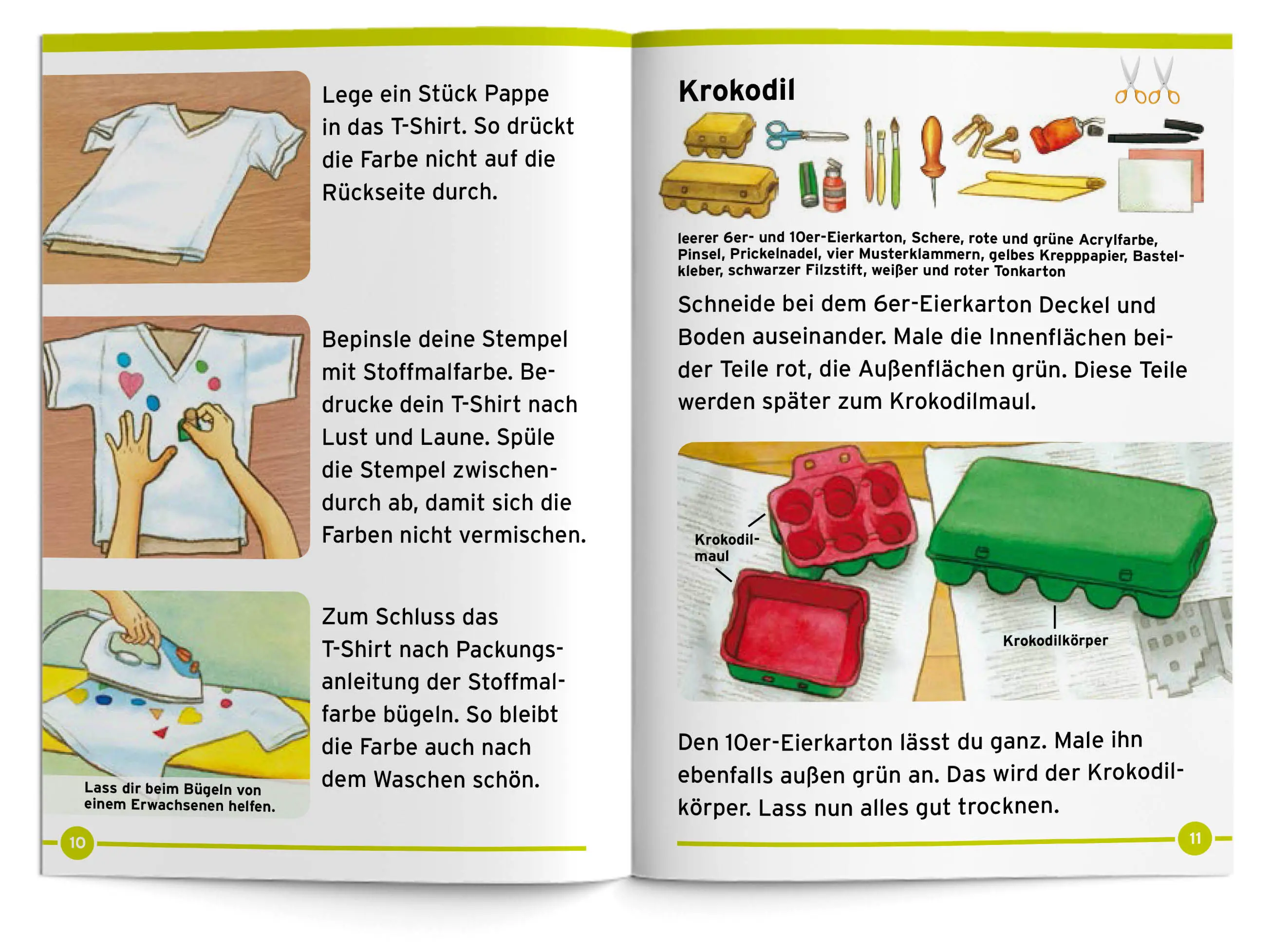 Lege ein Stück Pappe in das T-Shirt. So drückt die Farbe nicht auf die Rückseite durch.

Bepinsle deine Stempel mit Stoffmalfarbe. Bedrucke dein T-Shirt nach Lust und Laune. Spüle die Stempel zwischendurch ab, damit sich die Farben nicht vermischen.

Zum Schluss das T-Shirt nach Packungsanleitung der Stoffmalfarbe bügeln. So bleibt die Farbe auch nach dem Waschen schön.

Lass dir beim Bügeln von einem Erwachsenen helfen.

10

Krokodil

leerer 6er- und 10er-Eierkarton, Schere, rote und grüne Acrylfarbe, Pinsel, Prickelnadel, vier Musterklammern, gelbes Krepppapier, Bastelkleber, schwarzer Filzstift, weißer und roter Tonkarton

Schneide bei dem 6er-Eierkarton Deckel und Boden auseinander. Male die Innenflächen beider Teile rot, die Außenflächen grün. Diese Teile werden später zum Krokodilmaul.

Krokodilmaul

Krokodilkörper

Den 10er-Eierkarton lässt du ganz. Male ihn ebenfalls außen grün an. Das wird der Krokodilkörper. Lass nun alles gut trocknen.

11